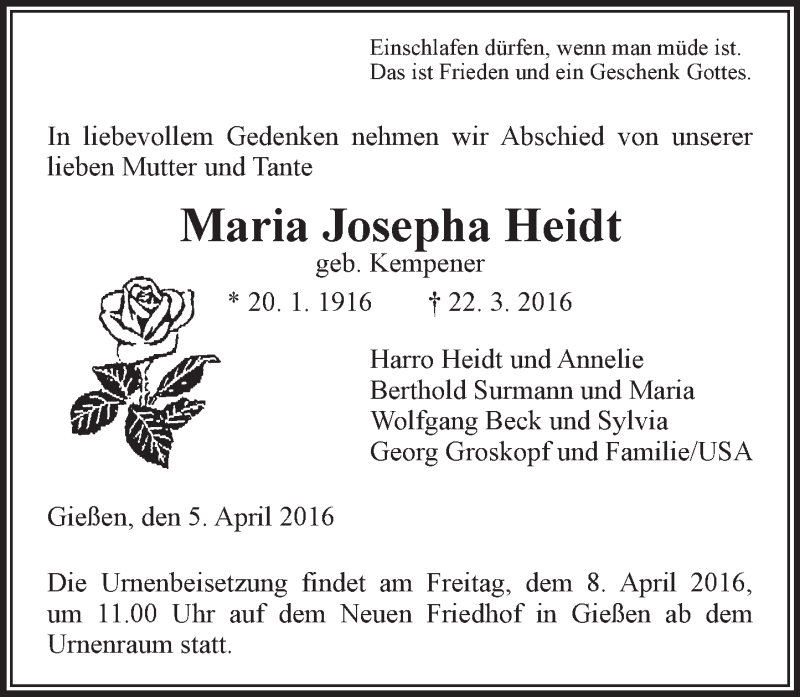 Einschlafen dürfen, wenn man müde ist.
Das ist Frieden und ein Geschenk Gottes.

In liebevollem Gedenken nehmen wir Abschied von unserer lieben Mutter und Tante

Maria Josepha Heidt

geb. Kempener

* 20. 1. 1916 † 22. 3. 2016

Harro Heidt und Annelie
Berthold Surmann und Maria
Wolfgang Beck und Sylvia
Georg Groskopf und Familie/USA

Gießen, den 5. April 2016

Die Urnenbeisetzung findet am Freitag, dem 8. April 2016, um 11.00 Uhr auf dem Neuen Friedhof in Gießen ab dem Urnenraum statt.